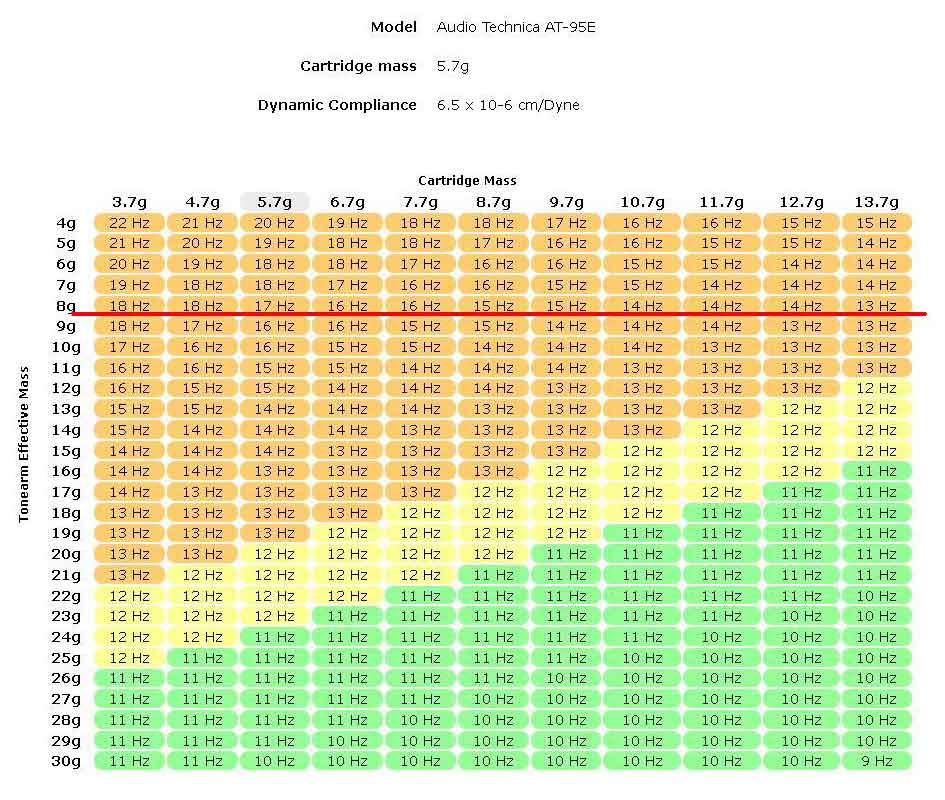 Model Audio Technica AT-95E

Cartridge mass 5.7g

Dynamic Compliance 6.5 x 10-6 cm/Dyne

Cartridge Mass

Tonearm Effective Mass

| | 3.7g | 4.7g | 5.7g | 6.7g | 7.7g | 8.7g | 9.7g | 10.7g | 11.7g | 12.7g | 13.7g |
|---|---|---|---|---|---|---|---|---|---|---|---|
| 4g | 22 Hz | 21 Hz | 20 Hz | 19 Hz | 18 Hz | 18 Hz | 17 Hz | 16 Hz | 16 Hz | 15 Hz | 15 Hz |
| 5g | 21 Hz | 20 Hz | 19 Hz | 18 Hz | 18 Hz | 17 Hz | 16 Hz | 16 Hz | 15 Hz | 15 Hz | 14 Hz |
| 6g | 20 Hz | 19 Hz | 18 Hz | 18 Hz | 17 Hz | 16 Hz | 16 Hz | 15 Hz | 15 Hz | 14 Hz | 14 Hz |
| 7g | 19 Hz | 18 Hz | 18 Hz | 17 Hz | 16 Hz | 16 Hz | 15 Hz | 15 Hz | 14 Hz | 14 Hz | 14 Hz |
| 8g | 18 Hz | 18 Hz | 17 Hz | 16 Hz | 16 Hz | 15 Hz | 15 Hz | 14 Hz | 14 Hz | 14 Hz | 13 Hz |
| 9g | 18 Hz | 17 Hz | 16 Hz | 16 Hz | 15 Hz | 15 Hz | 14 Hz | 14 Hz | 14 Hz | 13 Hz | 13 Hz |
| 10g | 17 Hz | 16 Hz | 16 Hz | 15 Hz | 15 Hz | 14 Hz | 14 Hz | 14 Hz | 13 Hz | 13 Hz | 13 Hz |
| 11g | 16 Hz | 16 Hz | 15 Hz | 15 Hz | 14 Hz | 14 Hz | 14 Hz | 13 Hz | 13 Hz | 13 Hz | 13 Hz |
| 12g | 16 Hz | 15 Hz | 15 Hz | 14 Hz | 14 Hz | 14 Hz | 13 Hz | 13 Hz | 13 Hz | 13 Hz | 12 Hz |
| 13g | 15 Hz | 15 Hz | 14 Hz | 14 Hz | 14 Hz | 13 Hz | 13 Hz | 13 Hz | 13 Hz | 12 Hz | 12 Hz |
| 14g | 15 Hz | 14 Hz | 14 Hz | 14 Hz | 13 Hz | 13 Hz | 13 Hz | 13 Hz | 12 Hz | 12 Hz | 12 Hz |
| 15g | 14 Hz | 14 Hz | 14 Hz | 13 Hz | 13 Hz | 13 Hz | 13 Hz | 12 Hz | 12 Hz | 12 Hz | 12 Hz |
| 16g | 14 Hz | 14 Hz | 13 Hz | 13 Hz | 13 Hz | 13 Hz | 12 Hz | 12 Hz | 12 Hz | 12 Hz | 11 Hz |
| 17g | 14 Hz | 13 Hz | 13 Hz | 13 Hz | 13 Hz | 12 Hz | 12 Hz | 12 Hz | 12 Hz | 11 Hz | 11 Hz |
| 18g | 13 Hz | 13 Hz | 13 Hz | 13 Hz | 12 Hz | 12 Hz | 12 Hz | 12 Hz | 11 Hz | 11 Hz | 11 Hz |
| 19g | 13 Hz | 13 Hz | 13 Hz | 12 Hz | 12 Hz | 12 Hz | 12 Hz | 11 Hz | 11 Hz | 11 Hz | 11 Hz |
| 20g | 13 Hz | 13 Hz | 12 Hz | 12 Hz | 12 Hz | 12 Hz | 11 Hz | 11 Hz | 11 Hz | 11 Hz | 11 Hz |
| 21g | 13 Hz | 12 Hz | 12 Hz | 12 Hz | 12 Hz | 11 Hz | 11 Hz | 11 Hz | 11 Hz | 11 Hz | 11 Hz |
| 22g | 12 Hz | 12 Hz | 12 Hz | 12 Hz | 11 Hz | 11 Hz | 11 Hz | 11 Hz | 11 Hz | 11 Hz | 10 Hz |
| 23g | 12 Hz | 12 Hz | 12 Hz | 11 Hz | 11 Hz | 11 Hz | 11 Hz | 11 Hz | 11 Hz | 10 Hz | 10 Hz |
| 24g | 12 Hz | 12 Hz | 11 Hz | 11 Hz | 11 Hz | 11 Hz | 11 Hz | 11 Hz | 10 Hz | 10 Hz | 10 Hz |
| 25g | 12 Hz | 11 Hz | 11 Hz | 11 Hz | 11 Hz | 11 Hz | 11 Hz | 10 Hz | 10 Hz | 10 Hz | 10 Hz |
| 26g | 11 Hz | 11 Hz | 11 Hz | 11 Hz | 11 Hz | 11 Hz | 10 Hz | 10 Hz | 10 Hz | 10 Hz | 10 Hz |
| 27g | 11 Hz | 11 Hz | 11 Hz | 11 Hz | 11 Hz | 10 Hz | 10 Hz | 10 Hz | 10 Hz | 10 Hz | 10 Hz |
| 28g | 11 Hz | 11 Hz | 11 Hz | 11 Hz | 10 Hz | 10 Hz | 10 Hz | 10 Hz | 10 Hz | 10 Hz | 10 Hz |
| 29g | 11 Hz | 11 Hz | 11 Hz | 10 Hz | 10 Hz | 10 Hz | 10 Hz | 10 Hz | 10 Hz | 10 Hz | 10 Hz |
| 30g | 11 Hz | 11 Hz | 10 Hz | 10 Hz | 10 Hz | 10 Hz | 10 Hz | 10 Hz | 10 Hz | 10 Hz | 9 Hz |